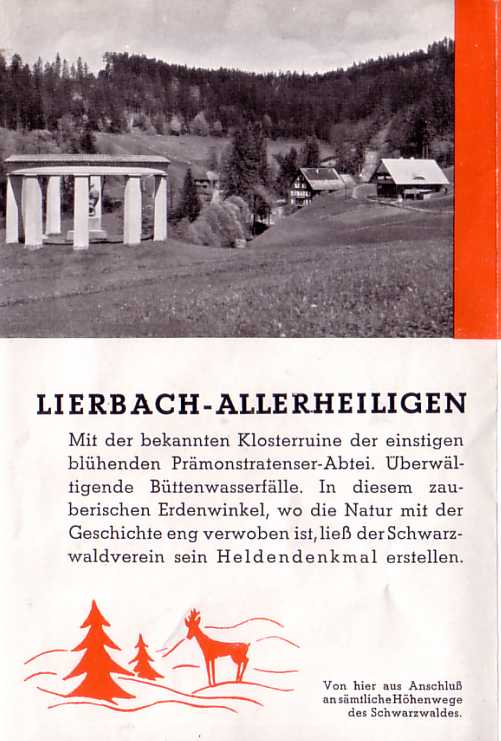 LIERBACH-ALLERHEILIGEN

Mit der bekannten Klosterruine der einstigen blühenden Prämonstratenser-Abtei. Überwältigende Büttenwasserfälle. In diesem zauberischen Erdenwinkel, wo die Natur mit der Geschichte eng verwoben ist, ließ der Schwarzwaldverein sein Heldendenkmal erstellen.

Von hier aus Anschluß an sämtliche Höhenwege des Schwarzwaldes.